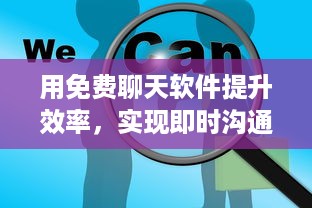 We Can

用免费聊天软件提升效率，实现即时沟通